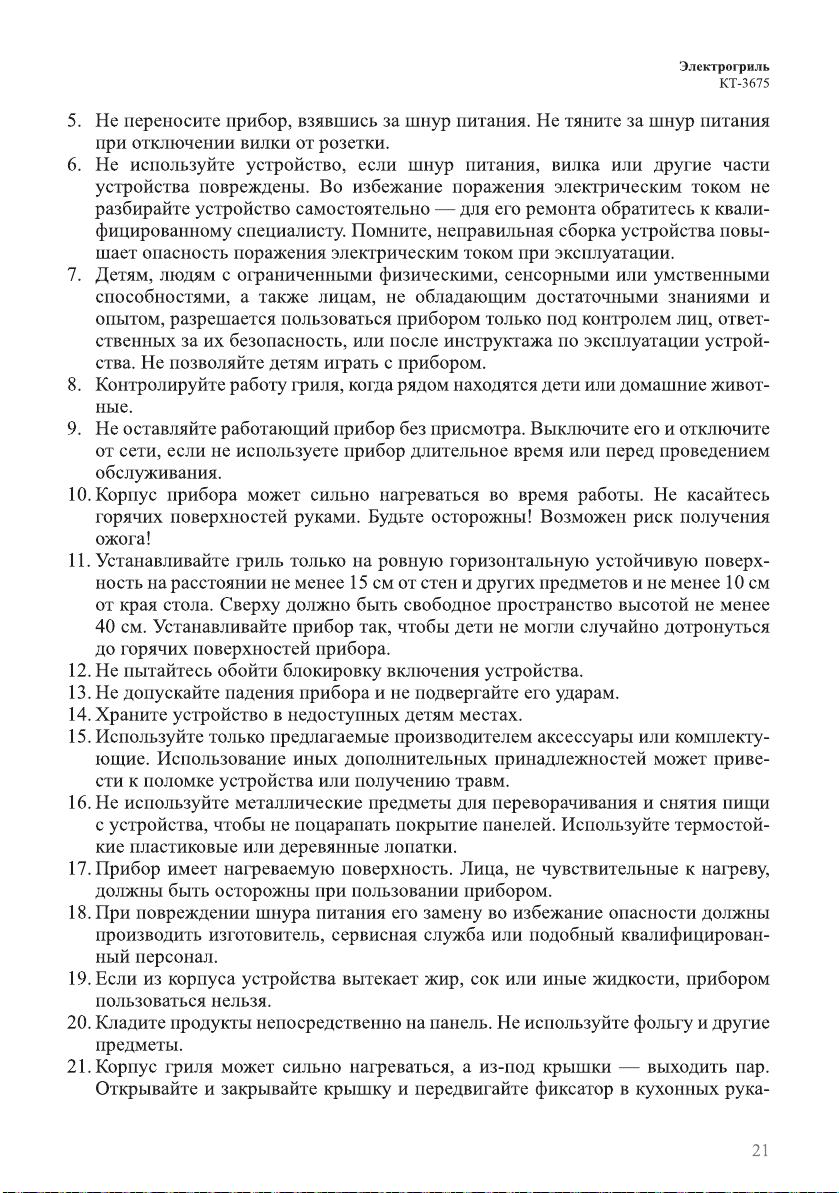 Электрогриль
КТ-3675

5. Не переносите прибор, взявшись за шнур питания. Не тяните за шнур питания при отключении вилки от розетки.
6. Не используйте устройство, если шнур питания, вилка или другие части устройства повреждены. Во избежание поражения электрическим током не разбирайте устройство самостоятельно — для его ремонта обратитесь к квалифицированному специалисту. Помните, неправильная сборка устройства повышает опасность поражения электрическим током при эксплуатации.
7. Детям, людям с ограниченными физическими, сенсорными или умственными способностями, а также лицам, не обладающим достаточными знаниями и опытом, разрешается пользоваться прибором только под контролем лиц, ответственных за их безопасность, или после инструктажа по эксплуатации устройства. Не позволяйте детям играть с прибором.
8. Контролируйте работу гриля, когда рядом находятся дети или домашние животные.
9. Не оставляйте работающий прибор без присмотра. Выключите его и отключите от сети, если не используете прибор длительное время или перед проведением обслуживания.
10. Корпус прибора может сильно нагреваться во время работы. Не касайтесь горячих поверхностей руками. Будьте осторожны! Возможен риск получения ожога!
11. Устанавливайте гриль только на ровную горизонтальную устойчивую поверхность на расстоянии не менее 15 см от стен и других предметов и не менее 10 см от края стола. Сверху должно быть свободное пространство высотой не менее 40 см. Устанавливайте прибор так, чтобы дети не могли случайно дотронуться до горячих поверхностей прибора.
12. Не пытайтесь обойти блокировку включения устройства.
13. Не допускайте падения прибора и не подвергайте его ударам.
14. Храните устройство в недоступных детям местах.
15. Используйте только предлагаемые производителем аксессуары или комплектующие. Использование иных дополнительных принадлежностей может привести к поломке устройства или получению травм.
16. Не используйте металлические предметы для переворачивания и снятия пищи с устройства, чтобы не поцарапать покрытие панелей. Используйте термостойкие пластиковые или деревянные лопатки.
17. Прибор имеет нагреваемую поверхность. Лица, не чувствительные к нагреву, должны быть осторожны при пользовании прибором.
18. При повреждении шнура питания его замену во избежание опасности должны производить изготовитель, сервисная служба или подобный квалифицированный персонал.
19. Если из корпуса устройства вытекает жир, сок или иные жидкости, прибором пользоваться нельзя.
20. Кладите продукты непосредственно на панель. Не используйте фольгу и другие предметы.
21. Корпус гриля может сильно нагреваться, а из-под крышки — выходить пар. Открывайте и закрывайте крышку и передвигайте фиксатор в кухонных рука-

21